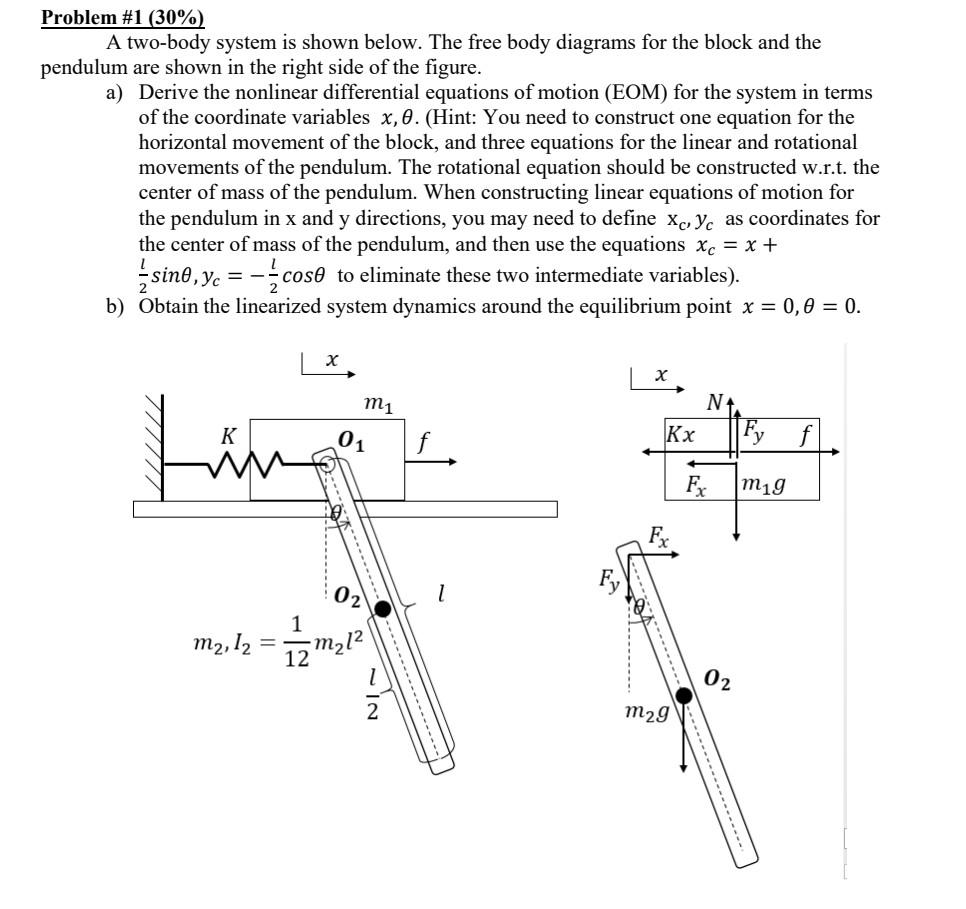 Problem #1 (30%)

A two-body system is shown below. The free body diagrams for the block and the pendulum are shown in the right side of the figure.

a) Derive the nonlinear differential equations of motion (EOM) for the system in terms of the coordinate variables $x, \theta$. (Hint: You need to construct one equation for the horizontal movement of the block, and three equations for the linear and rotational movements of the pendulum. The rotational equation should be constructed w.r.t. the center of mass of the pendulum. When constructing linear equations of motion for the pendulum in x and y directions, you may need to define $x_c, y_c$ as coordinates for the center of mass of the pendulum, and then use the equations $x_c = x + \frac{l}{2}sin\theta, y_c = -\frac{l}{2}cos\theta$ to eliminate these two intermediate variables).

b) Obtain the linearized system dynamics around the equilibrium point $x = 0, \theta = 0$.

$x$

$m_1$

$K$

$O_1$

$f$

$\theta$

$O_2$

$l$

$m_2, I_2 = \frac{1}{12}m_2l^2$

$\frac{l}{2}$

$x$

$N$

$Kx$

$F_y$

$f$

$F_x$

$m_1g$

$F_x$

$F_y$

$\theta$

$O_2$

$m_2g$